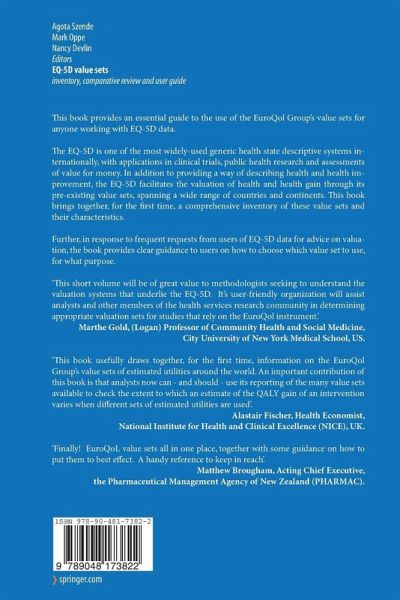 Agota Szende
Mark Oppe
Nancy Devlin
Editors
EQ-5D value sets
inventory, comparative review and user guide

This book provides an essential guide to the use of the EuroQol Group's value sets for anyone working with EQ-5D data.

The EQ-5D is one of the most widely-used generic health state descriptive systems internationally, with applications in clinical trials, public health research and assessments of value for money. In addition to providing a way of describing health and health improvement, the EQ-5D facilitates the valuation of health and health gain through its pre-existing value sets, spanning a wide range of countries and continents. This book brings together, for the first time, a comprehensive inventory of these value sets and their characteristics.

Further, in response to frequent requests from users of EQ-5D data for advice on valuation, the book provides clear guidance to users on how to choose which value set to use, for what purpose.

'This short volume will be of great value to methodologists seeking to understand the valuation systems that underlie the EQ-5D. It's user-friendly organization will assist analysts and other members of the health services research community in determining appropriate valuation sets for studies that rely on the EuroQol instrument.'
Marthe Gold, (Logan) Professor of Community Health and Social Medicine, City University of New York Medical School, US.

'This book usefully draws together, for the first time, information on the EuroQol Group's value sets of estimated utilities around the world. An important contribution of this book is that analysts now can - and should - use its reporting of the many value sets available to check the extent to which an estimate of the QALY gain of an intervention varies when different sets of estimated utilities are used'.
Alastair Fischer, Health Economist, National Institute for Health and Clinical Excellence (NICE), UK.

'Finally! EuroQoL value sets all in one place, together with some guidance on how to put them to best effect. A handy reference to keep in reach'.
Matthew Brougham, Acting Chief Executive, the Pharmaceutical Management Agency of New Zealand (PHARMAC).

ISBN 978-90-481-7382-2

9 789048 173822

springer.com